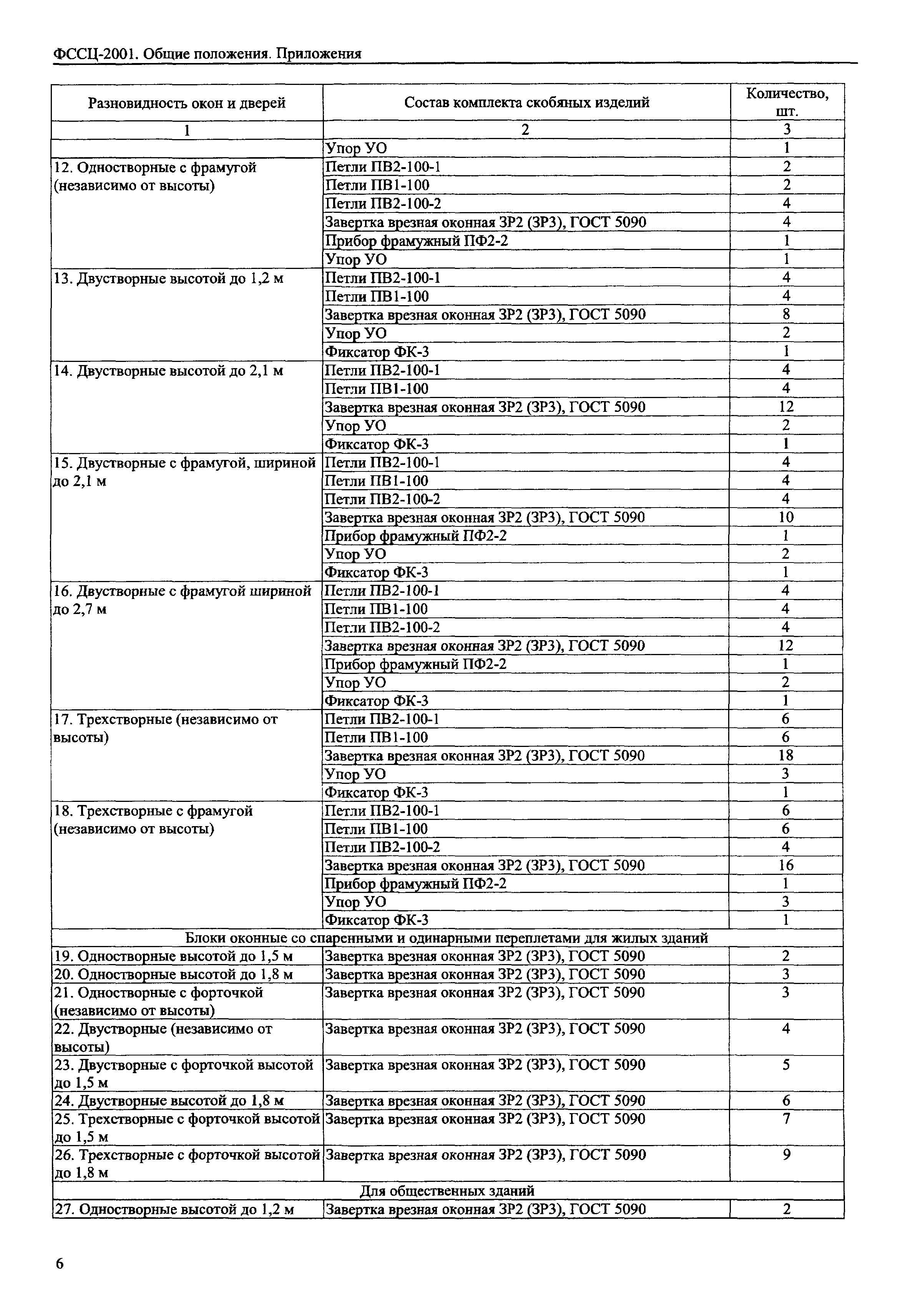 ФССЦ-2001. Общие положения. Приложения

| Разновидность окон и дверей | Состав комплекта скобяных изделий | Количество, шт. |
|---|---|---|
| 1 | 2 | 3 |
| | Упор УО | 1 |
| 12. Одностворные с фрамугой (независимо от высоты) | Петли ПВ2-100-1 | 2 |
| | Петли ПВ1-100 | 2 |
| | Петли ПВ2-100-2 | 4 |
| | Завертка врезная оконная ЗР2 (ЗР3), ГОСТ 5090 | 4 |
| | Прибор фрамужный ПФ2-2 | 1 |
| | Упор УО | 1 |
| 13. Двустворные высотой до 1,2 м | Петли ПВ2-100-1 | 4 |
| | Петли ПВ1-100 | 4 |
| | Завертка врезная оконная ЗР2 (ЗР3), ГОСТ 5090 | 8 |
| | Упор УО | 2 |
| | Фиксатор ФК-3 | 1 |
| 14. Двустворные высотой до 2,1 м | Петли ПВ2-100-1 | 4 |
| | Петли ПВ1-100 | 4 |
| | Завертка врезная оконная ЗР2 (ЗР3), ГОСТ 5090 | 12 |
| | Упор УО | 2 |
| | Фиксатор ФК-3 | 1 |
| 15. Двустворные с фрамугой, шириной до 2,1 м | Петли ПВ2-100-1 | 4 |
| | Петли ПВ1-100 | 4 |
| | Петли ПВ2-100-2 | 4 |
| | Завертка врезная оконная ЗР2 (ЗР3), ГОСТ 5090 | 10 |
| | Прибор фрамужный ПФ2-2 | 1 |
| | Упор УО | 2 |
| | Фиксатор ФК-3 | 1 |
| 16. Двустворные с фрамугой шириной до 2,7 м | Петли ПВ2-100-1 | 4 |
| | Петли ПВ1-100 | 4 |
| | Петли ПВ2-100-2 | 4 |
| | Завертка врезная оконная ЗР2 (ЗР3), ГОСТ 5090 | 12 |
| | Прибор фрамужный ПФ2-2 | 1 |
| | Упор УО | 2 |
| | Фиксатор ФК-3 | 1 |
| 17. Трехстворные (независимо от высоты) | Петли ПВ2-100-1 | 6 |
| | Петли ПВ1-100 | 6 |
| | Завертка врезная оконная ЗР2 (ЗР3), ГОСТ 5090 | 18 |
| | Упор УО | 3 |
| | Фиксатор ФК-3 | 1 |
| 18. Трехстворные с фрамугой (независимо от высоты) | Петли ПВ2-100-1 | 6 |
| | Петли ПВ1-100 | 6 |
| | Петли ПВ2-100-2 | 4 |
| | Завертка врезная оконная ЗР2 (ЗР3), ГОСТ 5090 | 16 |
| | Прибор фрамужный ПФ2-2 | 1 |
| | Упор УО | 3 |
| | Фиксатор ФК-3 | 1 |
| Блоки оконные со спаренными и одинарными переплетами для жилых зданий | | |
| 19. Одностворные высотой до 1,5 м | Завертка врезная оконная ЗР2 (ЗР3), ГОСТ 5090 | 2 |
| 20. Одностворные высотой до 1,8 м | Завертка врезная оконная ЗР2 (ЗР3), ГОСТ 5090 | 3 |
| 21. Одностворные с форточкой (независимо от высоты) | Завертка врезная оконная ЗР2 (ЗР3), ГОСТ 5090 | 3 |
| 22. Двустворные (независимо от высоты) | Завертка врезная оконная ЗР2 (ЗР3), ГОСТ 5090 | 4 |
| 23. Двустворные с форточкой высотой до 1,5 м | Завертка врезная оконная ЗР2 (ЗР3), ГОСТ 5090 | 5 |
| 24. Двустворные высотой до 1,8 м | Завертка врезная оконная ЗР2 (ЗР3), ГОСТ 5090 | 6 |
| 25. Трехстворные с форточкой высотой до 1,5 м | Завертка врезная оконная ЗР2 (ЗР3), ГОСТ 5090 | 7 |
| 26. Трехстворные с форточкой высотой до 1,8 м | Завертка врезная оконная ЗР2 (ЗР3), ГОСТ 5090 | 9 |
| Для общественных зданий | | |
| 27. Одностворные высотой до 1,2 м | Завертка врезная оконная ЗР2 (ЗР3), ГОСТ 5090 | 2 |

6